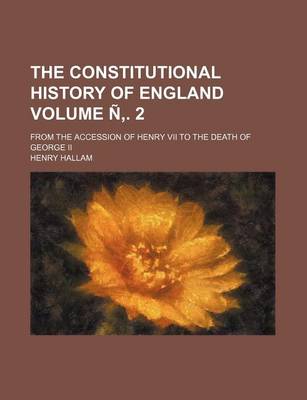 THE CONSTITUTIONAL HISTORY OF ENGLAND VOLUME Ñ,. 2

FROM THE ACCESSION OF HENRY VII TO THE DEATH OF GEORGE II

HENRY HALLAM